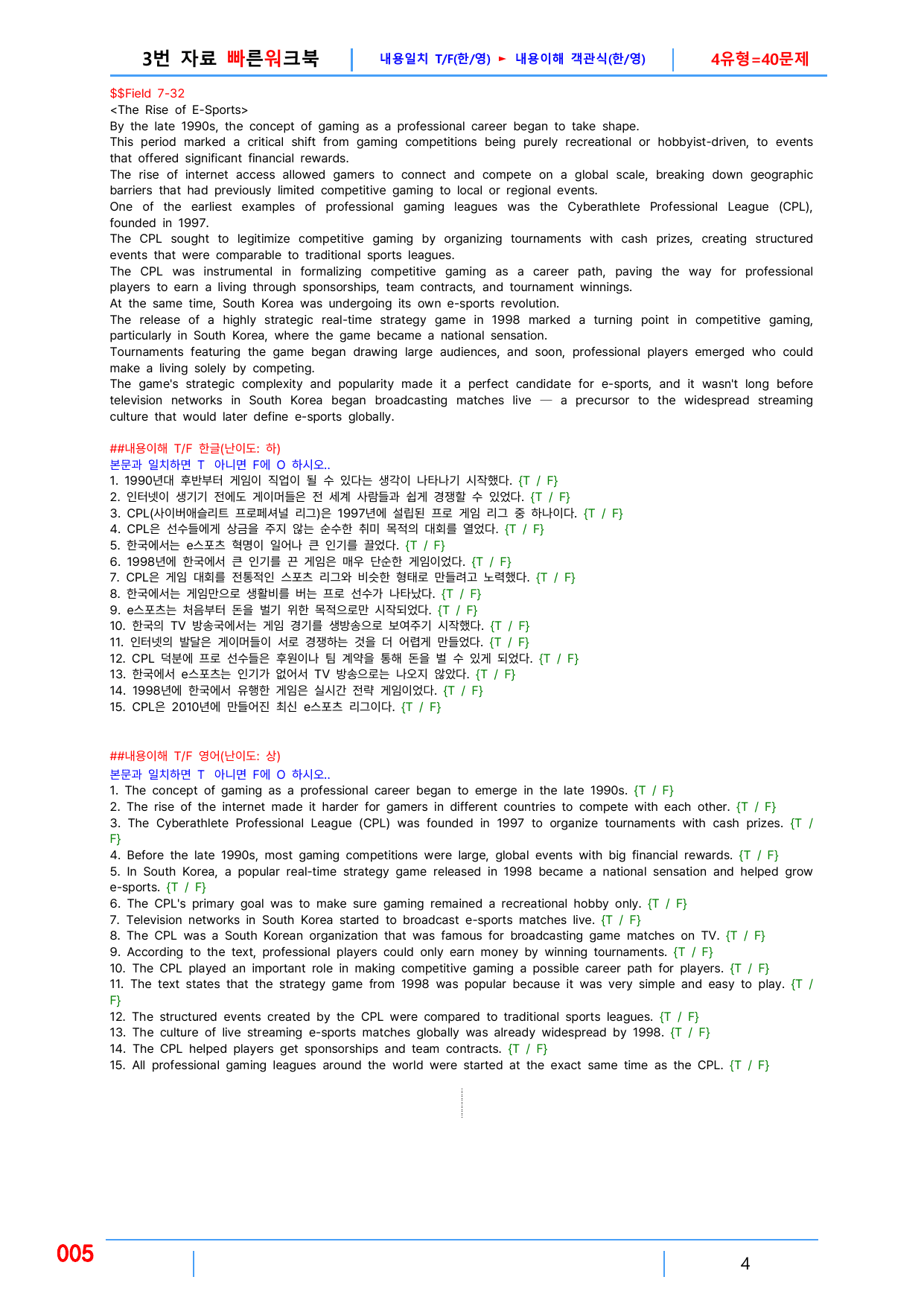 3번 자료 빠른워크북 내용일치 T/F(한/영) ► 내용이해 객관식(한/영) 4유형=40문제

$$Field 7-32
<The Rise of E-Sports>
By the late 1990s, the concept of gaming as a professional career began to take shape.
This period marked a critical shift from gaming competitions being purely recreational or hobbyist-driven, to events that offered significant financial rewards.
The rise of internet access allowed gamers to connect and compete on a global scale, breaking down geographic barriers that had previously limited competitive gaming to local or regional events.
One of the earliest examples of professional gaming leagues was the Cyberathlete Professional League (CPL), founded in 1997.
The CPL sought to legitimize competitive gaming by organizing tournaments with cash prizes, creating structured events that were comparable to traditional sports leagues.
The CPL was instrumental in formalizing competitive gaming as a career path, paving the way for professional players to earn a living through sponsorships, team contracts, and tournament winnings.
At the same time, South Korea was undergoing its own e-sports revolution.
The release of a highly strategic real-time strategy game in 1998 marked a turning point in competitive gaming, particularly in South Korea, where the game became a national sensation.
Tournaments featuring the game began drawing large audiences, and soon, professional players emerged who could make a living solely by competing.
The game's strategic complexity and popularity made it a perfect candidate for e-sports, and it wasn't long before television networks in South Korea began broadcasting matches live — a precursor to the widespread streaming culture that would later define e-sports globally.

##내용이해 T/F 한글(난이도: 하)
본문과 일치하면 T 아니면 F에 O 하시오..
1. 1990년대 후반부터 게임이 직업이 될 수 있다는 생각이 나타나기 시작했다. {T / F}
2. 인터넷이 생기기 전에도 게이머들은 전 세계 사람들과 쉽게 경쟁할 수 있었다. {T / F}
3. CPL(사이버애슬리트 프로페셔널 리그)은 1997년에 설립된 프로 게임 리그 중 하나이다. {T / F}
4. CPL은 선수들에게 상금을 주지 않는 순수한 취미 목적의 대회를 열었다. {T / F}
5. 한국에서는 e스포츠 혁명이 일어나 큰 인기를 끌었다. {T / F}
6. 1998년에 한국에서 큰 인기를 끈 게임은 매우 단순한 게임이었다. {T / F}
7. CPL은 게임 대회를 전통적인 스포츠 리그와 비슷한 형태로 만들려고 노력했다. {T / F}
8. 한국에서는 게임만으로 생활비를 버는 프로 선수가 나타났다. {T / F}
9. e스포츠는 처음부터 돈을 벌기 위한 목적으로만 시작되었다. {T / F}
10. 한국의 TV 방송국에서는 게임 경기를 생방송으로 보여주기 시작했다. {T / F}
11. 인터넷의 발달은 게이머들이 서로 경쟁하는 것을 더 어렵게 만들었다. {T / F}
12. CPL 덕분에 프로 선수들은 후원이나 팀 계약을 통해 돈을 벌 수 있게 되었다. {T / F}
13. 한국에서 e스포츠는 인기가 없어서 TV 방송으로는 나오지 않았다. {T / F}
14. 1998년에 한국에서 유행한 게임은 실시간 전략 게임이었다. {T / F}
15. CPL은 2010년에 만들어진 최신 e스포츠 리그이다. {T / F}

##내용이해 T/F 영어(난이도: 상)
본문과 일치하면 T 아니면 F에 O 하시오..
1. The concept of gaming as a professional career began to emerge in the late 1990s. {T / F}
2. The rise of the internet made it harder for gamers in different countries to compete with each other. {T / F}
3. The Cyberathlete Professional League (CPL) was founded in 1997 to organize tournaments with cash prizes. {T / F}
4. Before the late 1990s, most gaming competitions were large, global events with big financial rewards. {T / F}
5. In South Korea, a popular real-time strategy game released in 1998 became a national sensation and helped grow e-sports. {T / F}
6. The CPL's primary goal was to make sure gaming remained a recreational hobby only. {T / F}
7. Television networks in South Korea started to broadcast e-sports matches live. {T / F}
8. The CPL was a South Korean organization that was famous for broadcasting game matches on TV. {T / F}
9. According to the text, professional players could only earn money by winning tournaments. {T / F}
10. The CPL played an important role in making competitive gaming a possible career path for players. {T / F}
11. The text states that the strategy game from 1998 was popular because it was very simple and easy to play. {T / F}
12. The structured events created by the CPL were compared to traditional sports leagues. {T / F}
13. The culture of live streaming e-sports matches globally was already widespread by 1998. {T / F}
14. The CPL helped players get sponsorships and team contracts. {T / F}
15. All professional gaming leagues around the world were started at the exact same time as the CPL. {T / F}

005 4